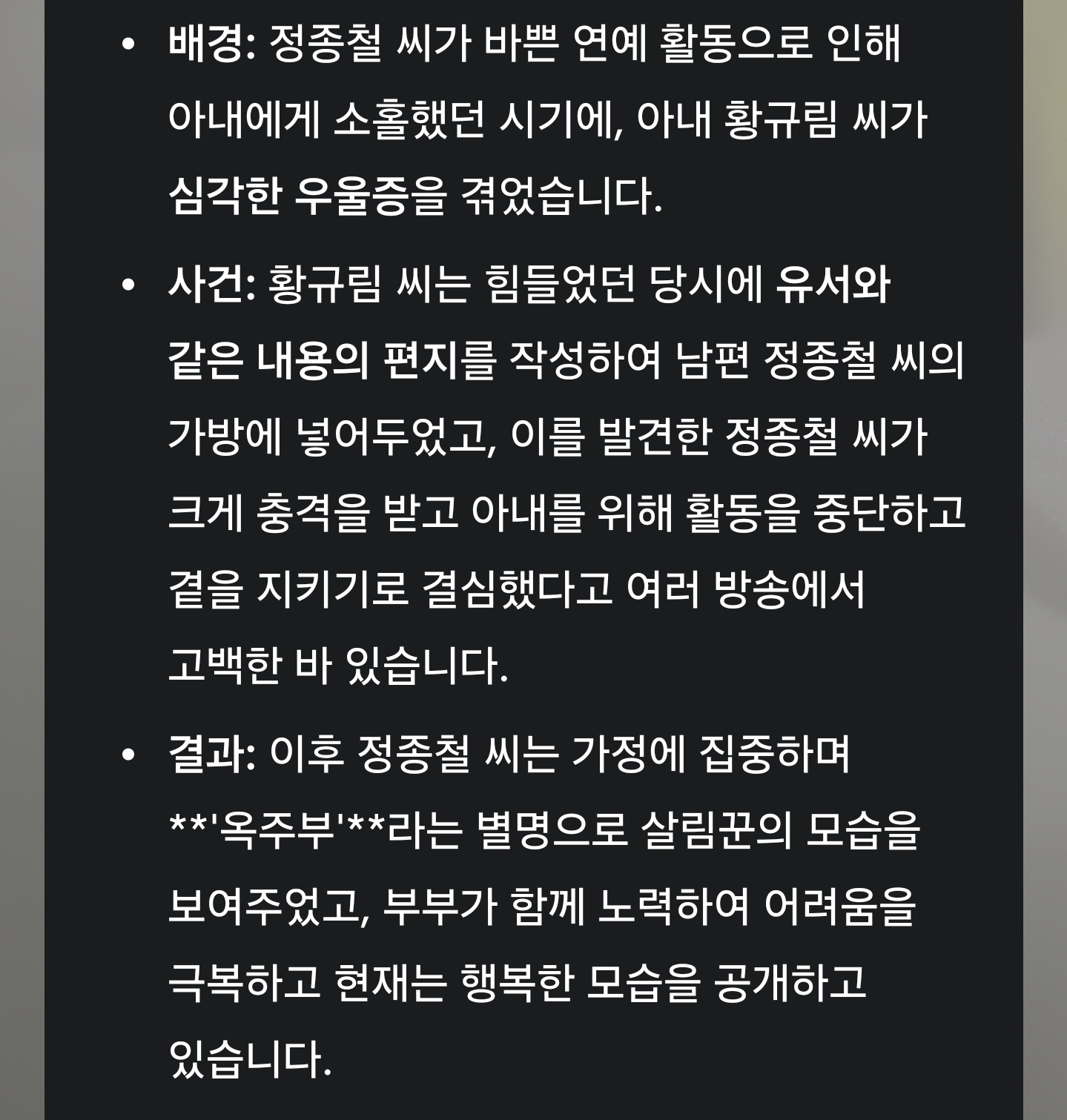 • 배경: 정종철 씨가 바쁜 연예 활동으로 인해 아내에게 소홀했던 시기에, 아내 황규림 씨가 심각한 우울증을 겪었습니다.

• 사건: 황규림 씨는 힘들었던 당시에 유서와 같은 내용의 편지를 작성하여 남편 정종철 씨의 가방에 넣어두었고, 이를 발견한 정종철 씨가 크게 충격을 받고 아내를 위해 활동을 중단하고 곁을 지키기로 결심했다고 여러 방송에서 고백한 바 있습니다.

• 결과: 이후 정종철 씨는 가정에 집중하며 **'옥주부'**라는 별명으로 살림꾼의 모습을 보여주었고, 부부가 함께 노력하여 어려움을 극복하고 현재는 행복한 모습을 공개하고 있습니다.